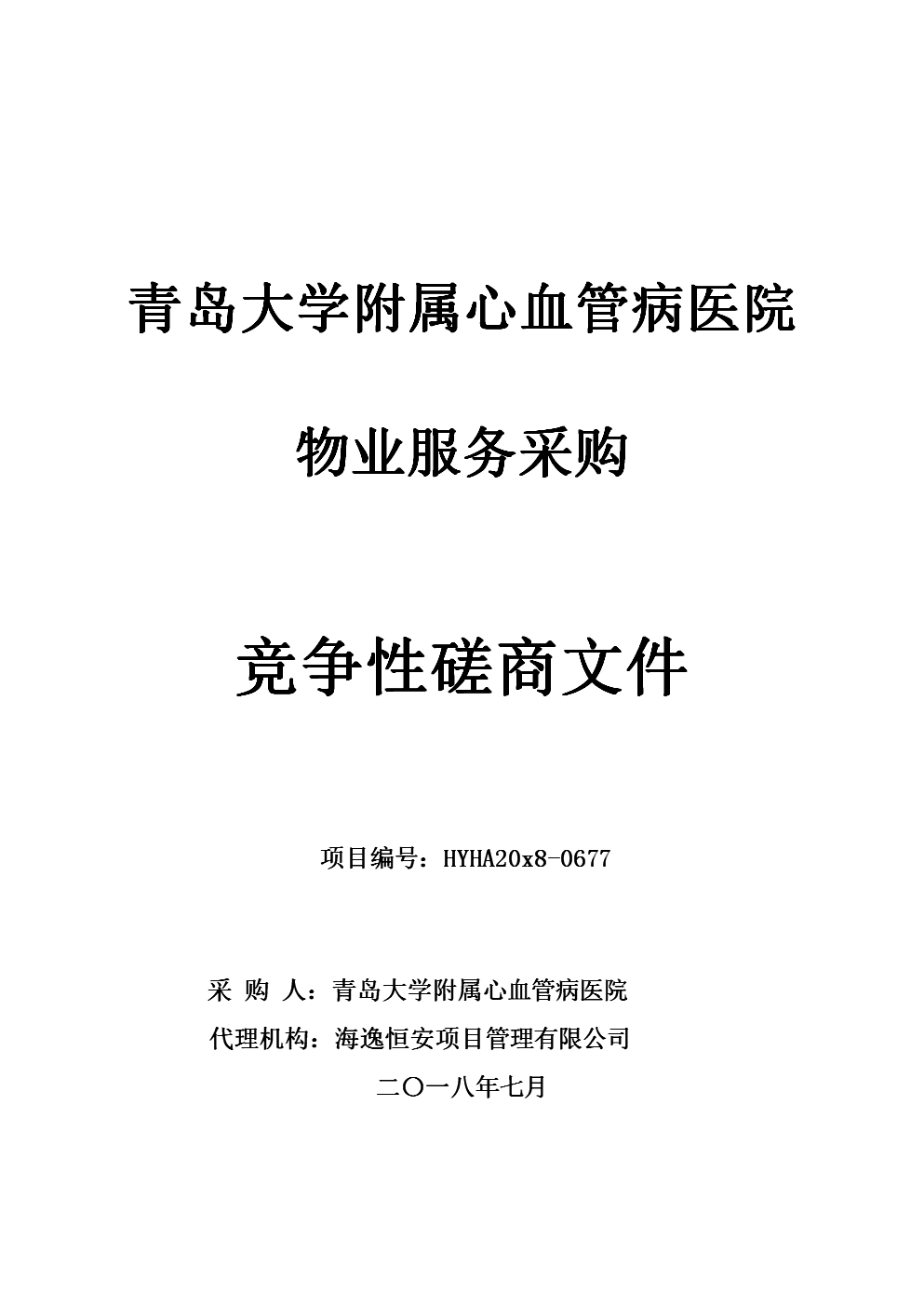 青岛大学附属心血管病医院

物业服务采购

竞争性磋商文件

项目编号：HYHA20x8-0677

采 购 人：青岛大学附属心血管病医院

代理机构：海逸恒安项目管理有限公司

二〇一八年七月